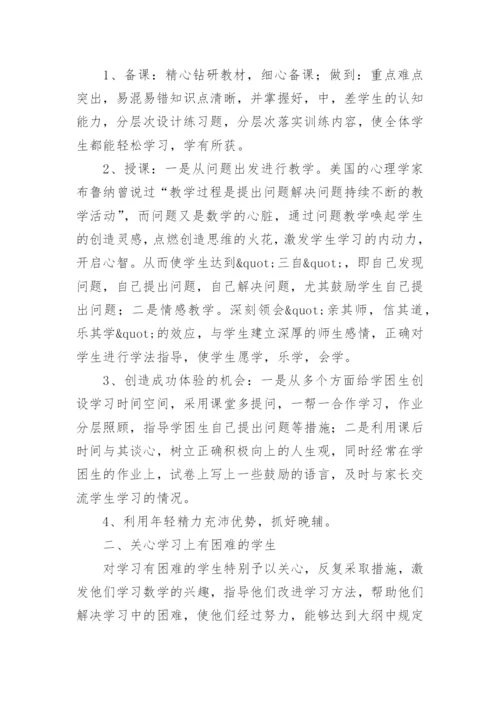 1、备课：精心钻研教材，细心备课；做到：重点难点突出，易混易错知识点清晰，并掌握好，中，差学生的认知能力，分层次设计练习题，分层次落实训练内容，使全体学生都能轻松学习，学有所获。

2、授课：一是从问题出发进行教学。美国的心理学家布鲁纳曾说过“教学过程是提出问题解决问题持续不断的教学活动”，而问题又是数学的心脏，通过问题教学唤起学生的创造灵感，点燃创造思维的火花，激发学生学习的内动力，开启心智。从而使学生达到&quot;三自&quot;，即自己发现问题，自己提出问题，自己解决问题，尤其鼓励学生自己提出问题；二是情感教学。深刻领会&quot;亲其师，信其道，乐其学&quot;的效应，与学生建立深厚的师生感情，正确对学生进行学法指导，使学生愿学，乐学，会学。

3、创造成功体验的机会：一是从多个方面给学困生创设学习时间空间，采用课堂多提问，一帮一合作学习，作业分层照顾，指导学困生自己提出问题等措施；二是利用课后时间与其谈心，树立正确积极向上的人生观，同时经常在学困生的作业上，试卷上写上一些鼓励的语言，及时与家长交流学生学习的情况。

4、利用年轻精力充沛优势，抓好晚辅。

二、关心学习上有困难的学生

对学习有困难的学生特别予以关心，反复采取措施，激发他们学习数学的兴趣，指导他们改进学习方法，帮助他们解决学习中的困难，使他们经过努力，能够达到大纲中规定